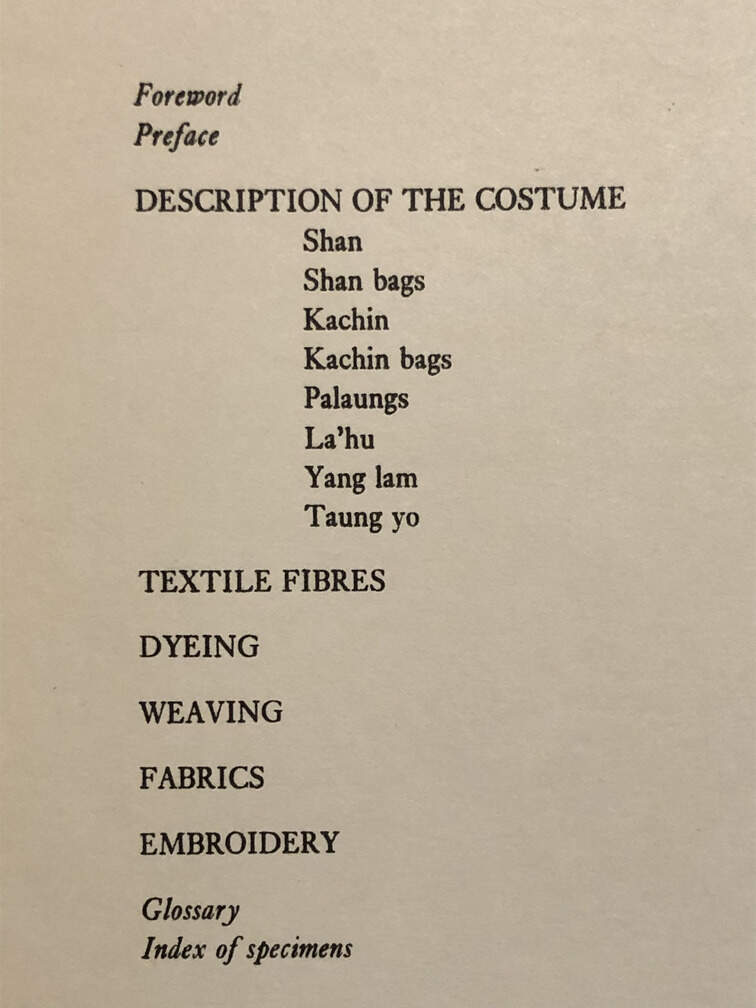 Foreword
Preface

DESCRIPTION OF THE COSTUME
Shan
Shan bags
Kachin
Kachin bags
Palaungs
La'hu
Yang lam
Taung yo

TEXTILE FIBRES

DYEING

WEAVING

FABRICS

EMBROIDERY

Glossary
Index of specimens